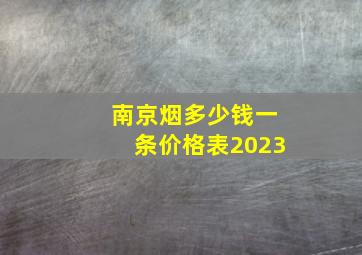 南京烟多少钱一条价格表2023